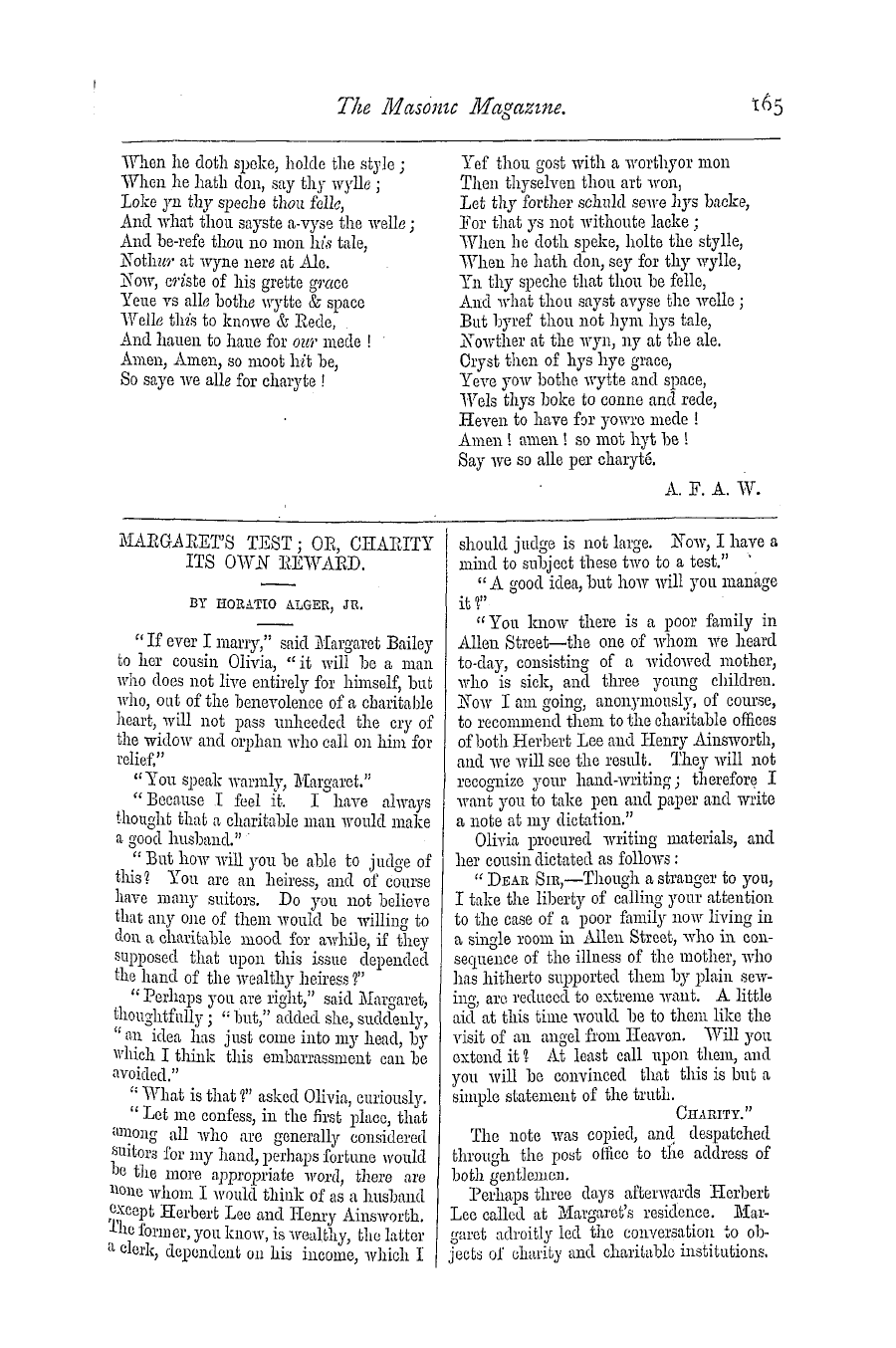 The Masonic Magazine. 165

When he doth speke, holde the style;
When he hath don, say thy wylle;
Loke yn thy speche thou felle,
And what thou sayste a-vyse the welle;
And be-refe thou no mon his tale,
Nothur at wyne nere at Ale.
Now, criste of his grette grace
Yeue vs alle bothe wytte & space
Welle this to knowe & Rede,
And hauen to haue for our mede!
Amen, Amen, so moot hit be,
So saye we alle for charyte!

Yef thou gost with a worthyor mon
Then thyselven thou art won,
Let thy forther schuld sewe hys backe,
For that ys not withoute lacke;
When he doth speke, holte the stylle,
When he hath don, sey for thy wylle,
Yn thy speche that thou be felle,
And what thou sayst avyse the welle;
But byref thou not hym hys tale,
Nowther at the wyn, ny at the ale.
Cryst then of hys hye grace,
Yeve yow bothe wytte and space,
Wels thys boke to conne and rede,
Heven to have for yowre mede!
Amen! amen! so mot hyt be!
Say we so alle per charyté.

A. F. A. W.

MARGARET'S TEST; OR, CHARITY ITS OWN REWARD.

BY HORATIO ALGER, JR.

"If ever I marry," said Margaret Bailey to her cousin Olivia, "it will be a man who does not live entirely for himself, but who, out of the benevolence of a charitable heart, will not pass unheeded the cry of the widow and orphan who call on him for relief,"

"You speak warmly, Margaret."

"Because I feel it. I have always thought that a charitable man would make a good husband."

"But how will you be able to judge of this? You are an heiress, and of course have many suitors. Do you not believe that any one of them would be willing to don a charitable mood for awhile, if they supposed that upon this issue depended the hand of the wealthy heiress?"

"Perhaps you are right," said Margaret, thoughtfully; "but," added she, suddenly, "an idea has just come into my head, by which I think this embarrassment can be avoided."

"What is that?" asked Olivia, curiously.

"Let me confess, in the first place, that among all who are generally considered suitors for my hand, perhaps fortune would be the more appropriate word, there are none whom I would think of as a husband except Herbert Lee and Henry Ainsworth. The former, you know, is wealthy, the latter a clerk, dependent on his income, which I should judge is not large. Now, I have a mind to subject these two to a test."

"A good idea, but how will you manage it?"

"You know there is a poor family in Allen Street—the one of whom we heard to-day, consisting of a widowed mother, who is sick, and three young children. Now I am going, anonymously, of course, to recommend them to the charitable offices of both Herbert Lee and Henry Ainsworth, and we will see the result. They will not recognize your hand-writing; therefore I want you to take pen and paper and write a note at my dictation."

Olivia procured writing materials, and her cousin dictated as follows:

"DEAR SIR,—Though a stranger to you, I take the liberty of calling your attention to the case of a poor family now living in a single room in Allen Street, who in consequence of the illness of the mother, who has hitherto supported them by plain sewing, are reduced to extreme want. A little aid at this time would be to them like the visit of an angel from Heaven. Will you extend it? At least call upon them, and you will be convinced that this is but a simple statement of the truth.
CHARITY."

The note was copied, and despatched through the post office to the address of both gentlemen.

Perhaps three days afterwards Herbert Lee called at Margaret's residence. Margaret adroitly led the conversation to objects of charity and charitable institutions.